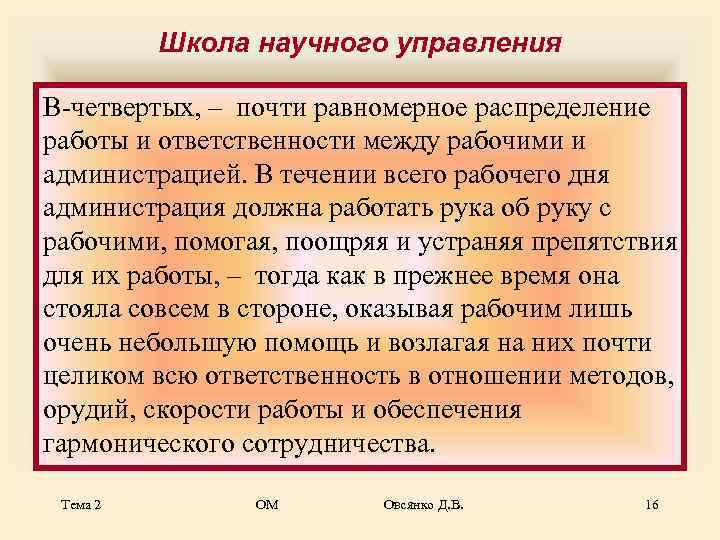 Школа научного управления

В-четвертых, – почти равномерное распределение работы и ответственности между рабочими и администрацией. В течении всего рабочего дня администрация должна работать рука об руку с рабочими, помогая, поощряя и устраняя препятствия для их работы, – тогда как в прежнее время она стояла совсем в стороне, оказывая рабочим лишь очень небольшую помощь и возлагая на них почти целиком всю ответственность в отношении методов, орудий, скорости работы и обеспечения гармонического сотрудничества.

Тема 2 ОМ Овсянко Д.В. 16